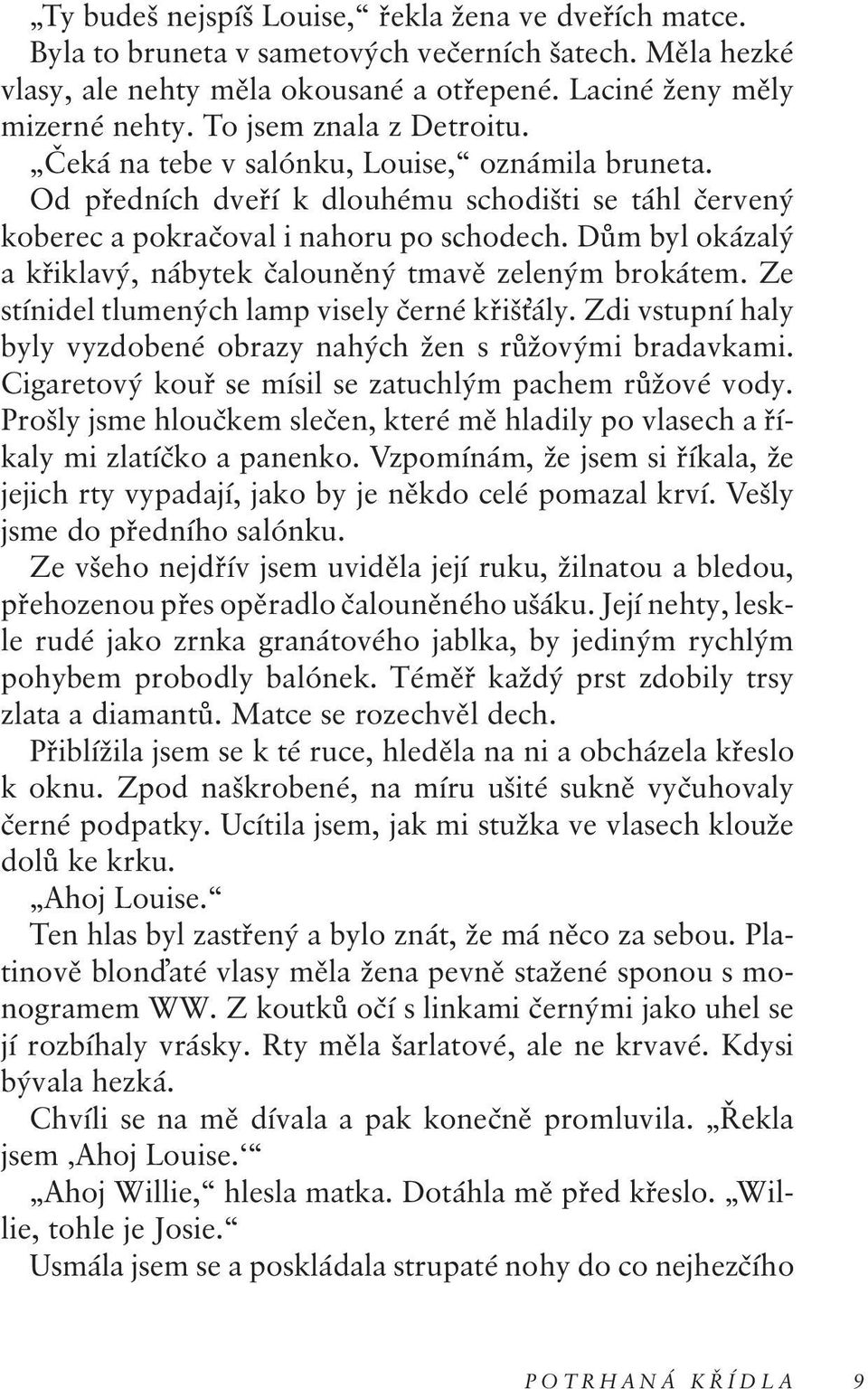 „Ty budeš nejspíš Louise,“ řekla žena ve dveřích matce. Byla to bruneta v sametových večerních šatech. Měla hezké vlasy, ale nehty měla okousané a otřepené. Laciné ženy měly mizerné nehty. To jsem znala z Detroitu.

„Čeká na tebe v salónku, Louise,“ oznámila bruneta.

Od předních dveří k dlouhému schodišti se táhl červený koberec a pokračoval i nahoru po schodech. Dům byl okázalý a křiklavý, nábytek čalouněný tmavě zeleným brokátem. Ze stínidel tlumených lamp visely černé křišťály. Zdi vstupní haly byly vyzdobené obrazy nahých žen s růžovými bradavkami. Cigaretový kouř se mísil se zatuchlým pachem růžové vody. Prošly jsme hloučkem slečen, které mě hladily po vlasech a říkaly mi zlatíčko a panenko. Vzpomínám, že jsem si říkala, že jejich rty vypadají, jako by je někdo celé pomazal krví. Vešly jsme do předního salónku.

Ze všeho nejdřív jsem uviděla její ruku, žilnatou a bledou, přehozenou přes opěradlo čalouněného ušáku. Její nehty, leskle rudé jako zrnka granátového jablka, by jediným rychlým pohybem probodly balónek. Téměř každý prst zdobily trsy zlata a diamantů. Matce se rozechvěl dech.

Přiblížila jsem se k té ruce, hleděla na ni a obcházela křeslo k oknu. Zpod naškrobené, na míru ušité sukně vyčuhovaly černé podpatky. Ucítila jsem, jak mi stužka ve vlasech klouže dolů ke krku.

„Ahoj Louise.“

Ten hlas byl zastřený a bylo znát, že má něco za sebou. Platinově blonďaté vlasy měla žena pevně stažené sponou s monogramem WW. Z koutků očí s linkami černými jako uhel se jí rozbíhaly vrásky. Rty měla šarlatové, ale ne krvavé. Kdysi bývala hezká.

Chvíli se na mě dívala a pak konečně promluvila. „Řekla jsem ‚Ahoj Louise.‘“

„Ahoj Willie,“ hlesla matka. Dotáhla mě před křeslo. „Willie, tohle je Josie.“

Usmála jsem se a poskládala strupaté nohy do co nejhezčího

POTRHANÁ KŘÍDLA 9